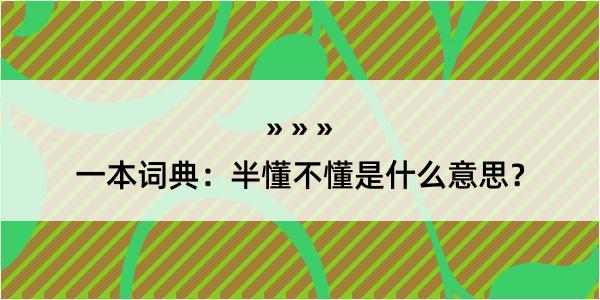 » » »

一本词典：半懂不懂是什么意思？